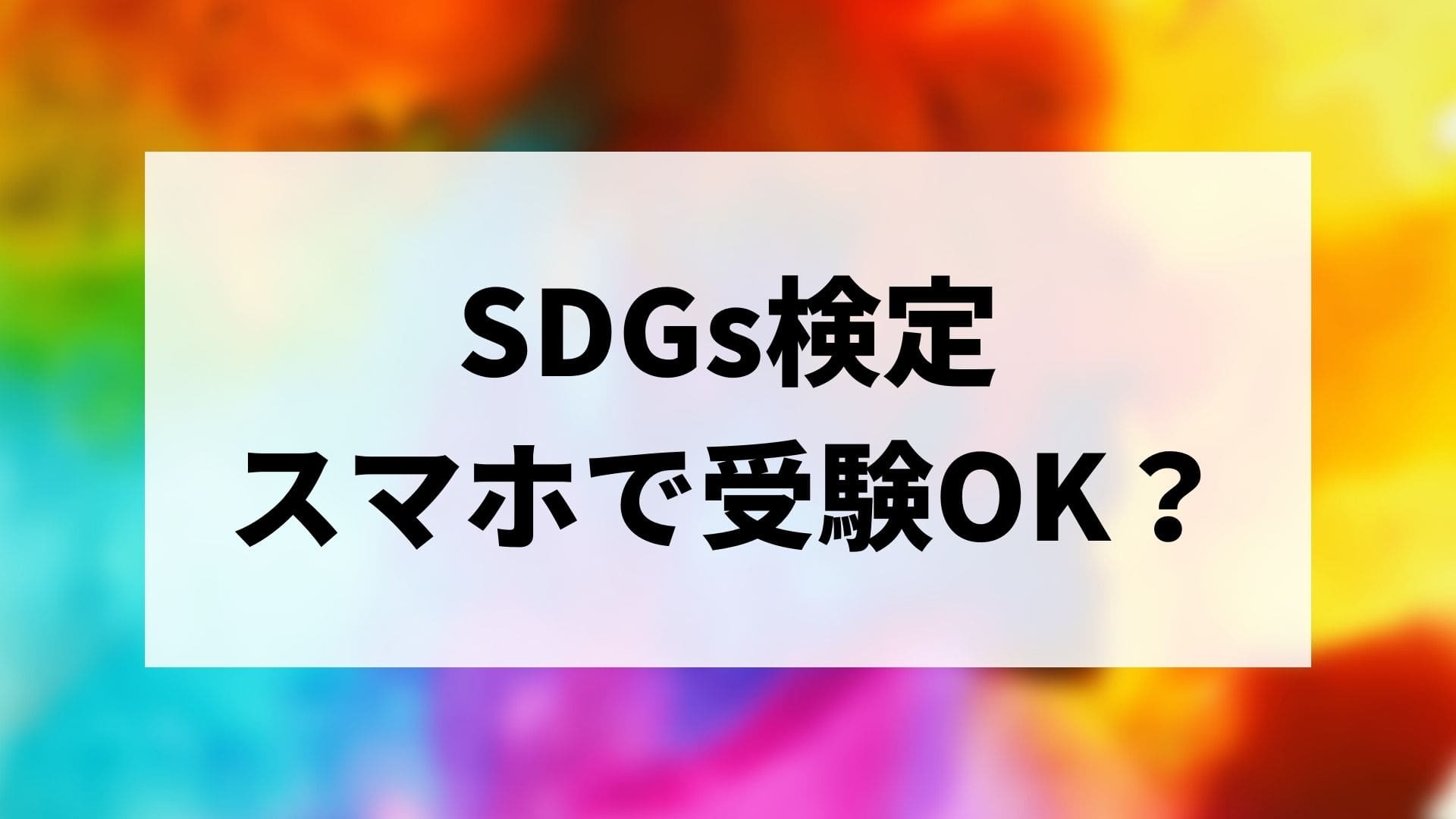 SDGs検定
スマホで受験OK？